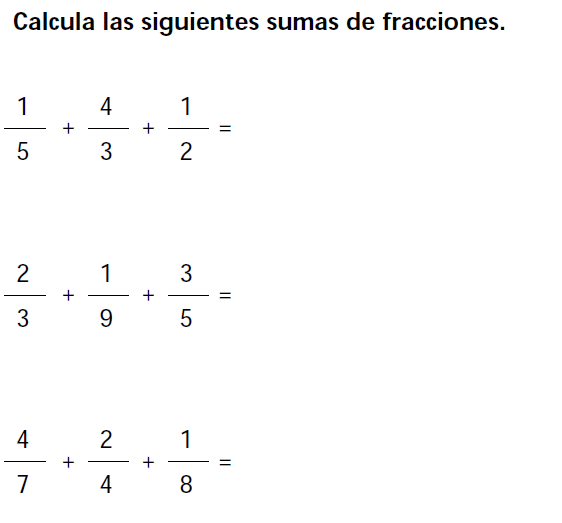 Calcula las siguientes sumas de fracciones.

$\frac{1}{5} + \frac{4}{3} + \frac{1}{2} =$

$\frac{2}{3} + \frac{1}{9} + \frac{3}{5} =$

$\frac{4}{7} + \frac{2}{4} + \frac{1}{8} =$